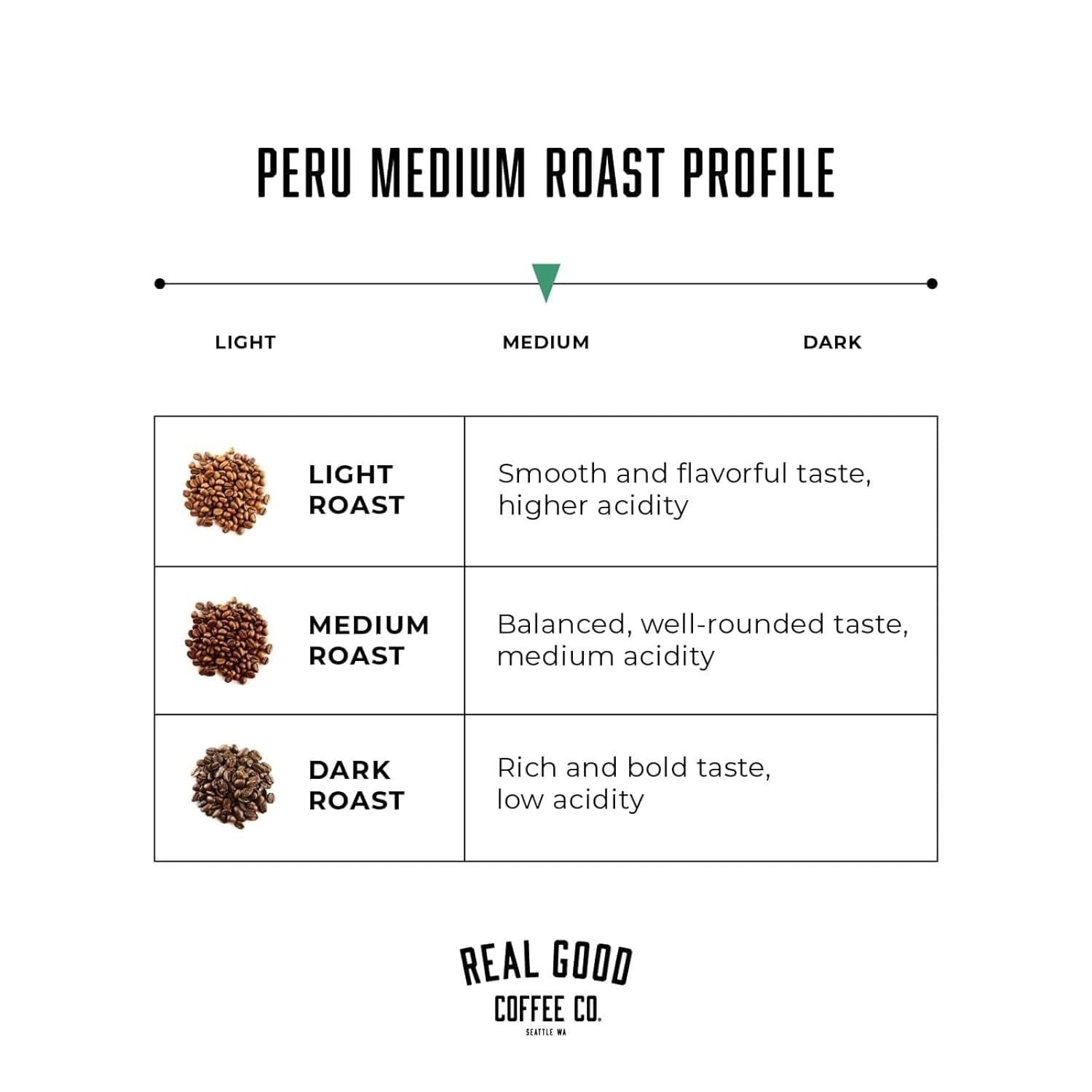 PERU MEDIUM ROAST PROFILE

LIGHT MEDIUM DARK

| LIGHT ROAST | Smooth and flavorful taste, higher acidity |
|---|---|
| MEDIUM ROAST | Balanced, well-rounded taste, medium acidity |
| DARK ROAST | Rich and bold taste, low acidity |

REAL GOOD
COFFEE CO.
SEATTLE WA